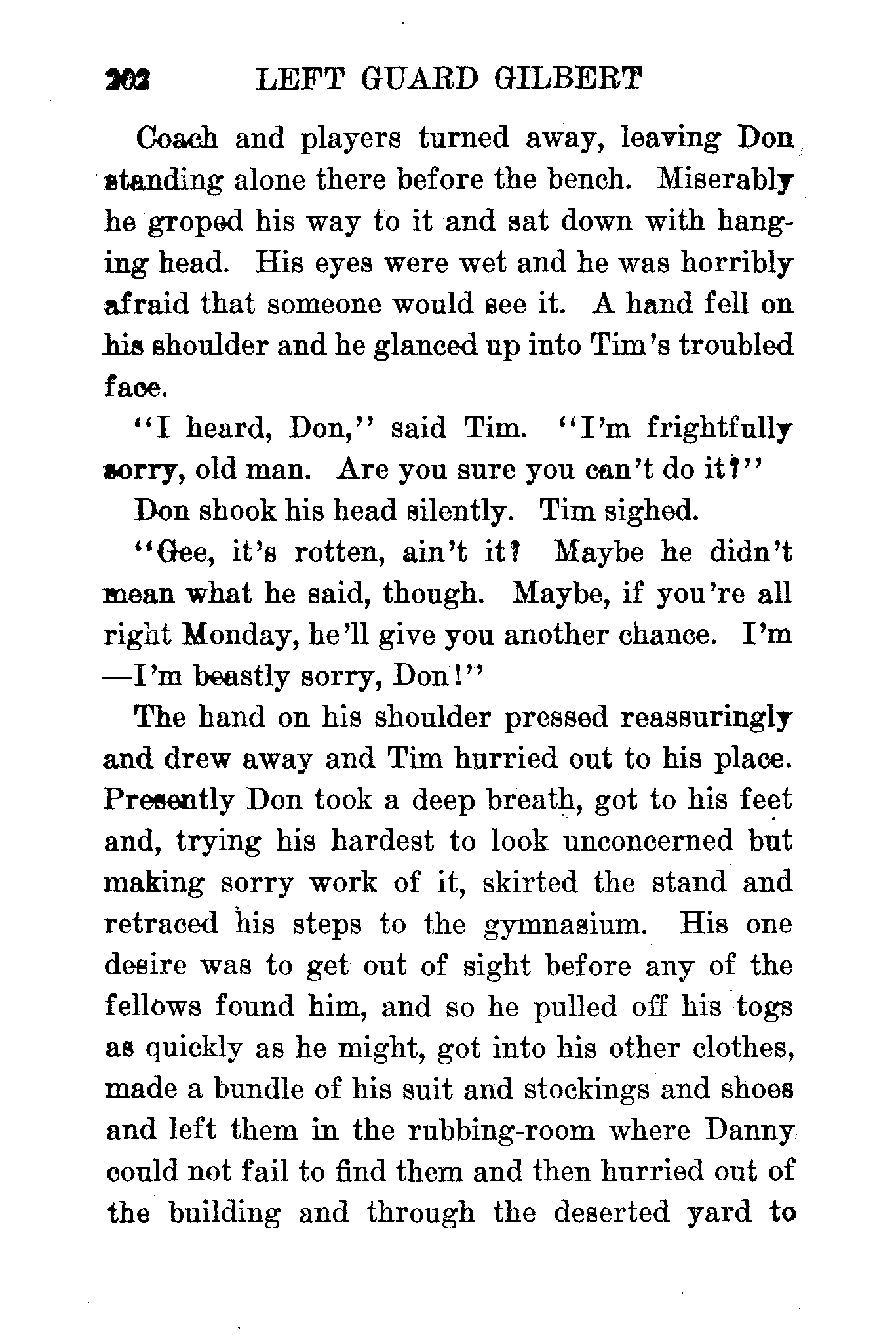 202 LEFT GUARD GILBERT

Coach and players turned away, leaving Don standing alone there before the bench. Miserably he groped his way to it and sat down with hanging head. His eyes were wet and he was horribly afraid that someone would see it. A hand fell on his shoulder and he glanced up into Tim's troubled face.

"I heard, Don," said Tim. "I'm frightfully sorry, old man. Are you sure you can't do it?"

Don shook his head silently. Tim sighed.

"Gee, it's rotten, ain't it? Maybe he didn't mean what he said, though. Maybe, if you're all right Monday, he'll give you another chance. I'm —I'm beastly sorry, Don!"

The hand on his shoulder pressed reassuringly and drew away and Tim hurried out to his place. Presently Don took a deep breath, got to his feet and, trying his hardest to look unconcerned but making sorry work of it, skirted the stand and retraced his steps to the gymnasium. His one desire was to get out of sight before any of the fellows found him, and so he pulled off his togs as quickly as he might, got into his other clothes, made a bundle of his suit and stockings and shoes and left them in the rubbing-room where Danny could not fail to find them and then hurried out of the building and through the deserted yard to